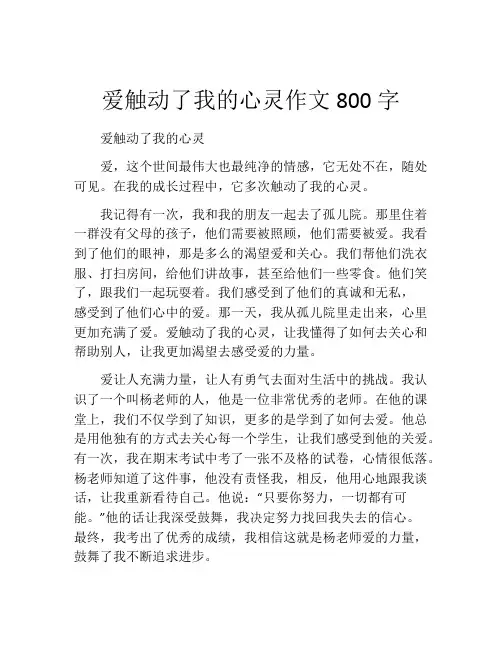 爱触动了我的心灵作文 800 字

爱触动了我的心灵

爱，这个世间最伟大也最纯净的情感，它无处不在，随处可见。在我的成长过程中，它多次触动了我的心灵。

我记得有一次，我和我的朋友一起去了孤儿院。那里住着一群没有父母的孩子，他们需要被照顾，他们需要被爱。我看到了他们的眼神，那是多么的渴望爱和关心。我们帮他们洗衣服、打扫房间，给他们讲故事，甚至给他们一些零食。他们笑了，跟我们一起玩耍着。我们感受到了他们的真诚和无私，感受到了他们心中的爱。那一天，我从孤儿院里走出来，心里更加充满了爱。爱触动了我的心灵，让我懂得了如何去关心和帮助别人，让我更加渴望去感受爱的力量。

爱让人充满力量，让人有勇气去面对生活中的挑战。我认识了一个叫杨老师的人，他是一位非常优秀的老师。在他的课堂上，我们不仅学到了知识，更多的是学到了如何去爱。他总是用他独有的方式去关心每一个学生，让我们感受到他的关爱。有一次，我在期末考试中考了一张不及格的试卷，心情很低落。杨老师知道了这件事，他没有责怪我，相反，他用心地跟我谈话，让我重新看待自己。他说：“只要你努力，一切都有可能。”他的话让我深受鼓舞，我决定努力找回我失去的信心。最终，我考出了优秀的成绩，我相信这就是杨老师爱的力量，鼓舞了我不断追求进步。